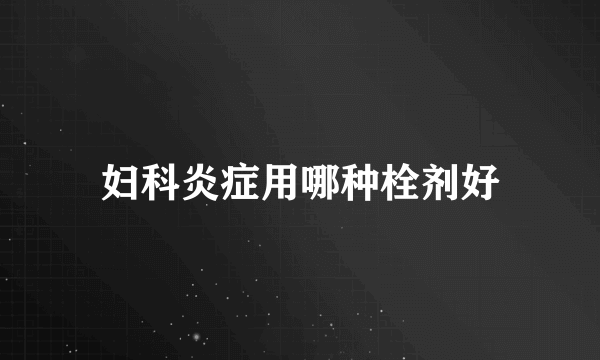 妇科炎症用哪种栓剂好